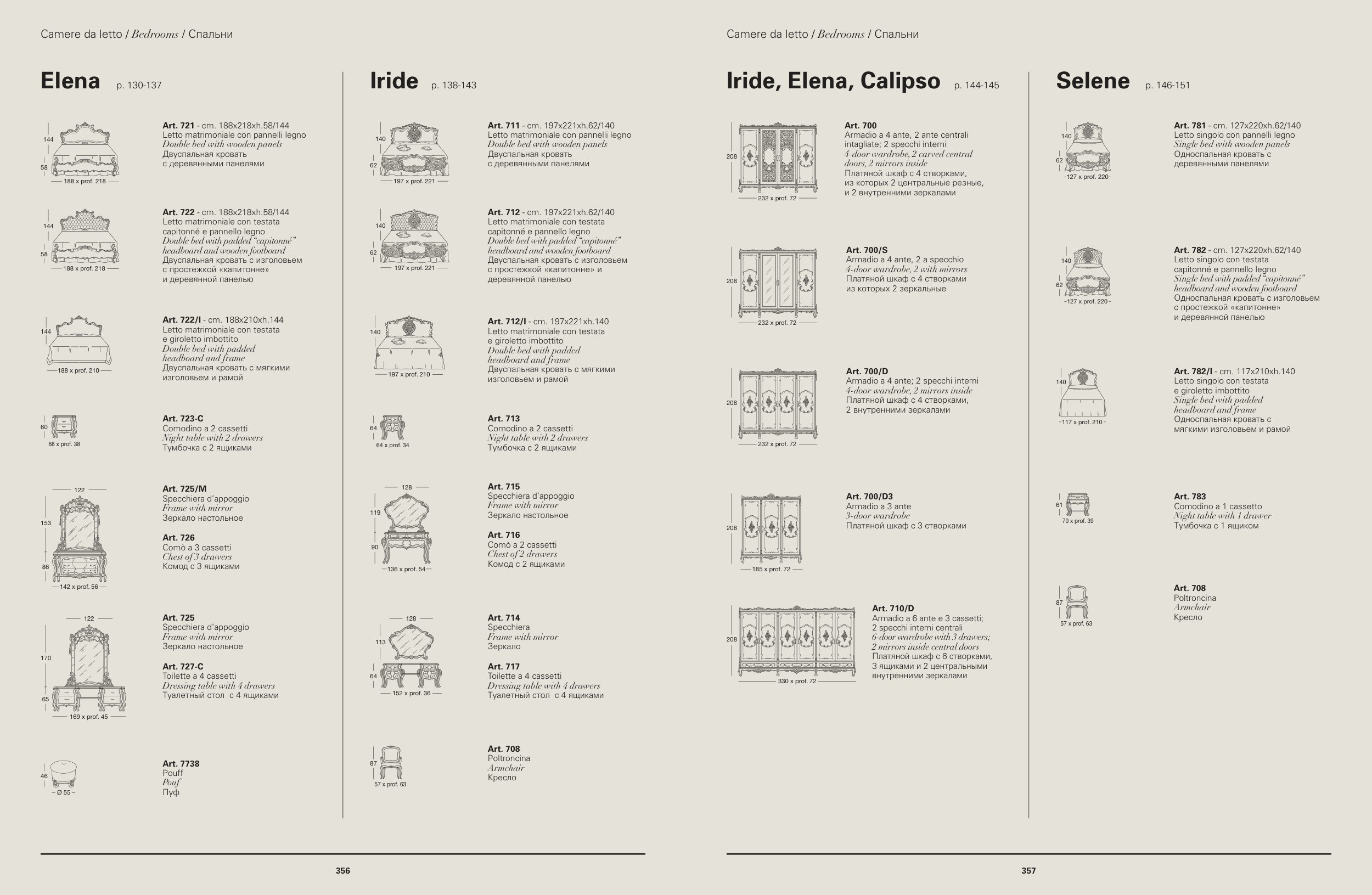 Camere da letto / Bedrooms / Спальни

Elena p. 130-137

144
58
188 x prof. 218

Art. 721 - cm. 188x218xh.58/144
Letto matrimoniale con pannelli legno
Double bed with wooden panels
Двуспальная кровать
с деревянными панелями

144
58
188 x prof. 218

Art. 722 - cm. 188x218xh.58/144
Letto matrimoniale con testata capitonné e pannello legno
Double bed with padded "capitonné" headboard and wooden footboard
Двуспальная кровать с изголовьем с простежкой «капитонне» и деревянной панелью

144
188 x prof. 210

Art. 722/I - cm. 188x210xh.144
Letto matrimoniale con testata e giroletto imbottito
Double bed with padded headboard and frame
Двуспальная кровать с мягкими изголовьем и рамой

60
68 x prof. 38

Art. 723-C
Comodino a 2 cassetti
Night table with 2 drawers
Тумбочка с 2 ящиками

122
153
86
142 x prof. 56

Art. 725/M
Specchiera d'appoggio
Frame with mirror
Зеркало настольное

Art. 726
Comò a 3 cassetti
Chest of 3 drawers
Комод с 3 ящиками

122
170
65
169 x prof. 45

Art. 725
Specchiera d'appoggio
Frame with mirror
Зеркало настольное

Art. 727-C
Toilette a 4 cassetti
Dressing table with 4 drawers
Туалетный стол с 4 ящиками

46
Ø 55

Art. 7738
Pouff
Pouf
Пуф

Iride p. 138-143

140
62
197 x prof. 221

Art. 711 - cm. 197x221xh.62/140
Letto matrimoniale con pannelli legno
Double bed with wooden panels
Двуспальная кровать
с деревянными панелями

140
62
197 x prof. 221

Art. 712 - cm. 197x221xh.62/140
Letto matrimoniale con testata capitonné e pannello legno
Double bed with padded "capitonné" headboard and wooden footboard
Двуспальная кровать с изголовьем с простежкой «капитонне» и деревянной панелью

140
197 x prof. 210

Art. 712/I - cm. 197x221xh.140
Letto matrimoniale con testata e giroletto imbottito
Double bed with padded headboard and frame
Двуспальная кровать с мягкими изголовьем и рамой

64
64 x prof. 34

Art. 713
Comodino a 2 cassetti
Night table with 2 drawers
Тумбочка с 2 ящиками

128
119
90
136 x prof. 54

Art. 715
Specchiera d'appoggio
Frame with mirror
Зеркало настольное

Art. 716
Comò a 2 cassetti
Chest of 2 drawers
Комод с 2 ящиками

128
113
64
152 x prof. 36

Art. 714
Specchiera
Frame with mirror
Зеркало

Art. 717
Toilette a 4 cassetti
Dressing table with 4 drawers
Туалетный стол с 4 ящиками

87
57 x prof. 63

Art. 708
Poltroncina
Armchair
Кресло

356

Camere da letto / Bedrooms / Спальни

Iride, Elena, Calipso p. 144-145

208
232 x prof. 72

Art. 700
Armadio a 4 ante, 2 ante centrali intagliate; 2 specchi interni
4-door wardrobe, 2 carved central doors, 2 mirrors inside
Платяной шкаф с 4 створками, из которых 2 центральные резные, и 2 внутренними зеркалами

208
232 x prof. 72

Art. 700/S
Armadio a 4 ante, 2 a specchio
4-door wardrobe, 2 with mirrors
Платяной шкаф с 4 створками из которых 2 зеркальные

208
232 x prof. 72

Art. 700/D
Armadio a 4 ante; 2 specchi interni
4-door wardrobe, 2 mirrors inside
Платяной шкаф с 4 створками, 2 внутренними зеркалами

208
185 x prof. 72

Art. 700/D3
Armadio a 3 ante
3-door wardrobe
Платяной шкаф с 3 створками

208
330 x prof. 72

Art. 710/D
Armadio a 6 ante e 3 cassetti; 2 specchi interni centrali
6-door wardrobe with 3 drawers; 2 mirrors inside central doors
Платяной шкаф с 6 створками, 3 ящиками и 2 центральными внутренними зеркалами

Selene p. 146-151

140
62
127 x prof. 220

Art. 781 - cm. 127x220xh.62/140
Letto singolo con pannelli legno
Single bed with wooden panels
Односпальная кровать с деревянными панелями

140
62
127 x prof. 220

Art. 782 - cm. 127x220xh.62/140
Letto singolo con testata capitonné e pannello legno
Single bed with padded "capitonné" headboard and wooden footboard
Односпальная кровать с изголовьем с простежкой «капитонне» и деревянной панелью

140
117 x prof. 210

Art. 782/I - cm. 117x210xh.140
Letto singolo con testata e giroletto imbottito
Single bed with padded headboard and frame
Односпальная кровать с мягкими изголовьем и рамой

61
70 x prof. 39

Art. 783
Comodino a 1 cassetto
Night table with 1 drawer
Тумбочка с 1 ящиком

87
57 x prof. 63

Art. 708
Poltroncina
Armchair
Кресло

357